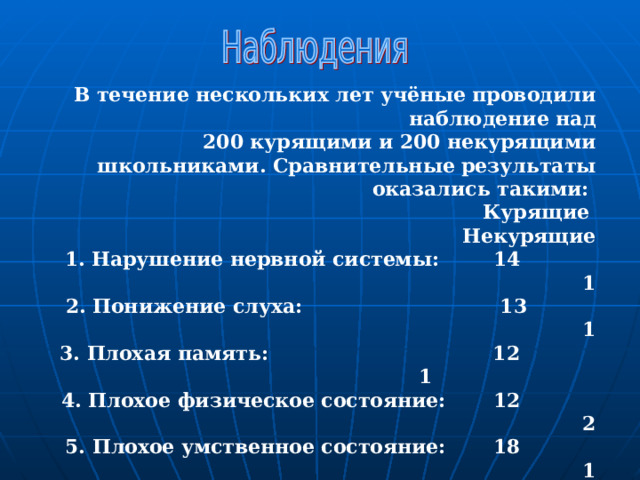 Наблюдения

В течение нескольких лет учёные проводили наблюдение над 200 курящими и 200 некурящими школьниками. Сравнительные результаты оказались такими:

Курящие
Некурящие

1. Нарушение нервной системы: 14
1
2. Понижение слуха: 13
1
3. Плохая память: 12
1
4. Плохое физическое состояние: 12
2
5. Плохое умственное состояние: 18
1